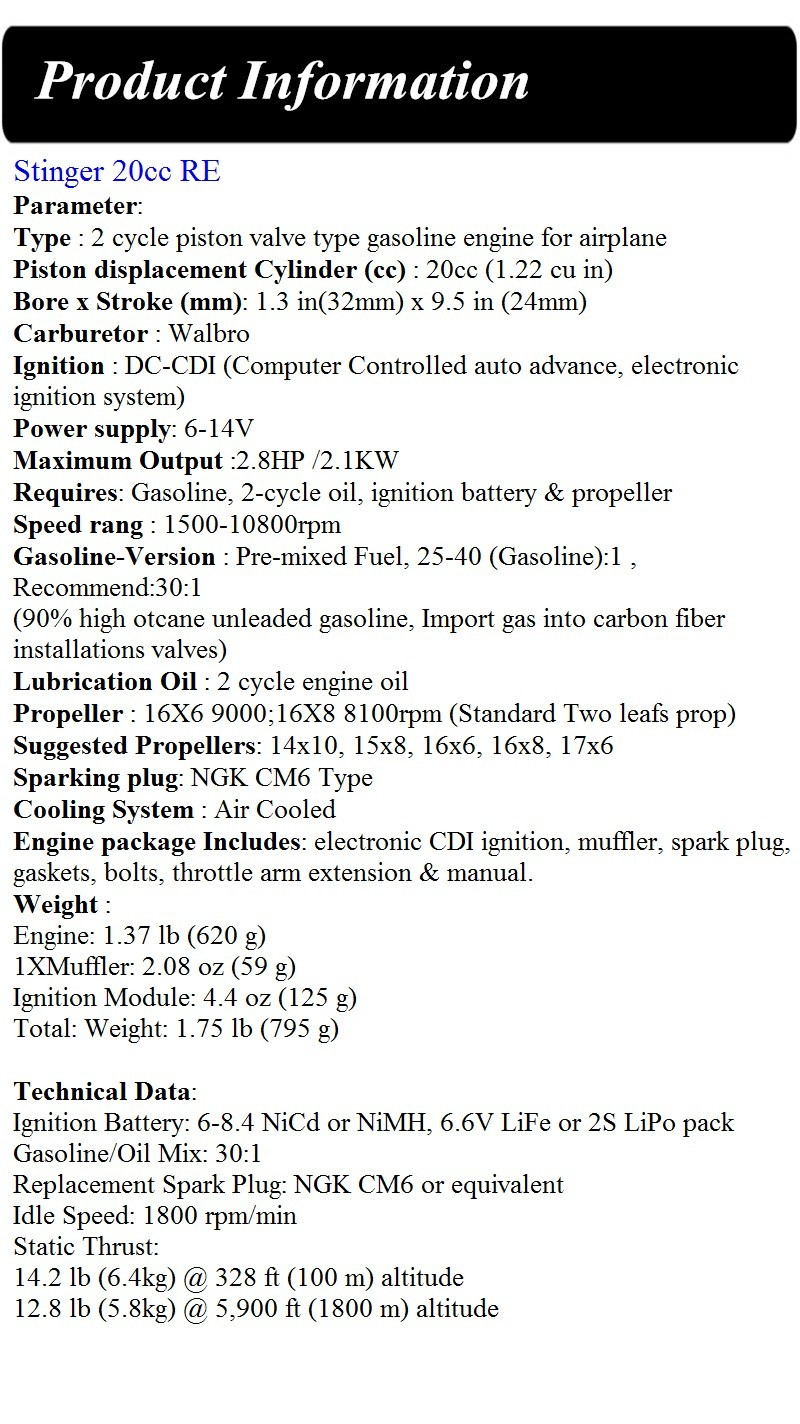 Product Information

Stinger 20cc RE
Parameter:
Type : 2 cycle piston valve type gasoline engine for airplane
Piston displacement Cylinder (cc) : 20cc (1.22 cu in)
Bore x Stroke (mm): 1.3 in(32mm) x 9.5 in (24mm)
Carburetor : Walbro
Ignition : DC-CDI (Computer Controlled auto advance, electronic ignition system)
Power supply: 6-14V
Maximum Output :2.8HP /2.1KW
Requires: Gasoline, 2-cycle oil, ignition battery & propeller
Speed rang : 1500-10800rpm
Gasoline-Version : Pre-mixed Fuel, 25-40 (Gasoline):1 , Recommend:30:1
(90% high otcane unleaded gasoline, Import gas into carbon fiber installations valves)
Lubrication Oil : 2 cycle engine oil
Propeller : 16X6 9000;16X8 8100rpm (Standard Two leafs prop)
Suggested Propellers: 14x10, 15x8, 16x6, 16x8, 17x6
Sparking plug: NGK CM6 Type
Cooling System : Air Cooled
Engine package Includes: electronic CDI ignition, muffler, spark plug, gaskets, bolts, throttle arm extension & manual.
Weight :
Engine: 1.37 lb (620 g)
1XMuffler: 2.08 oz (59 g)
Ignition Module: 4.4 oz (125 g)
Total: Weight: 1.75 lb (795 g)

Technical Data:
Ignition Battery: 6-8.4 NiCd or NiMH, 6.6V LiFe or 2S LiPo pack
Gasoline/Oil Mix: 30:1
Replacement Spark Plug: NGK CM6 or equivalent
Idle Speed: 1800 rpm/min
Static Thrust:
14.2 lb (6.4kg) @ 328 ft (100 m) altitude
12.8 lb (5.8kg) @ 5,900 ft (1800 m) altitude